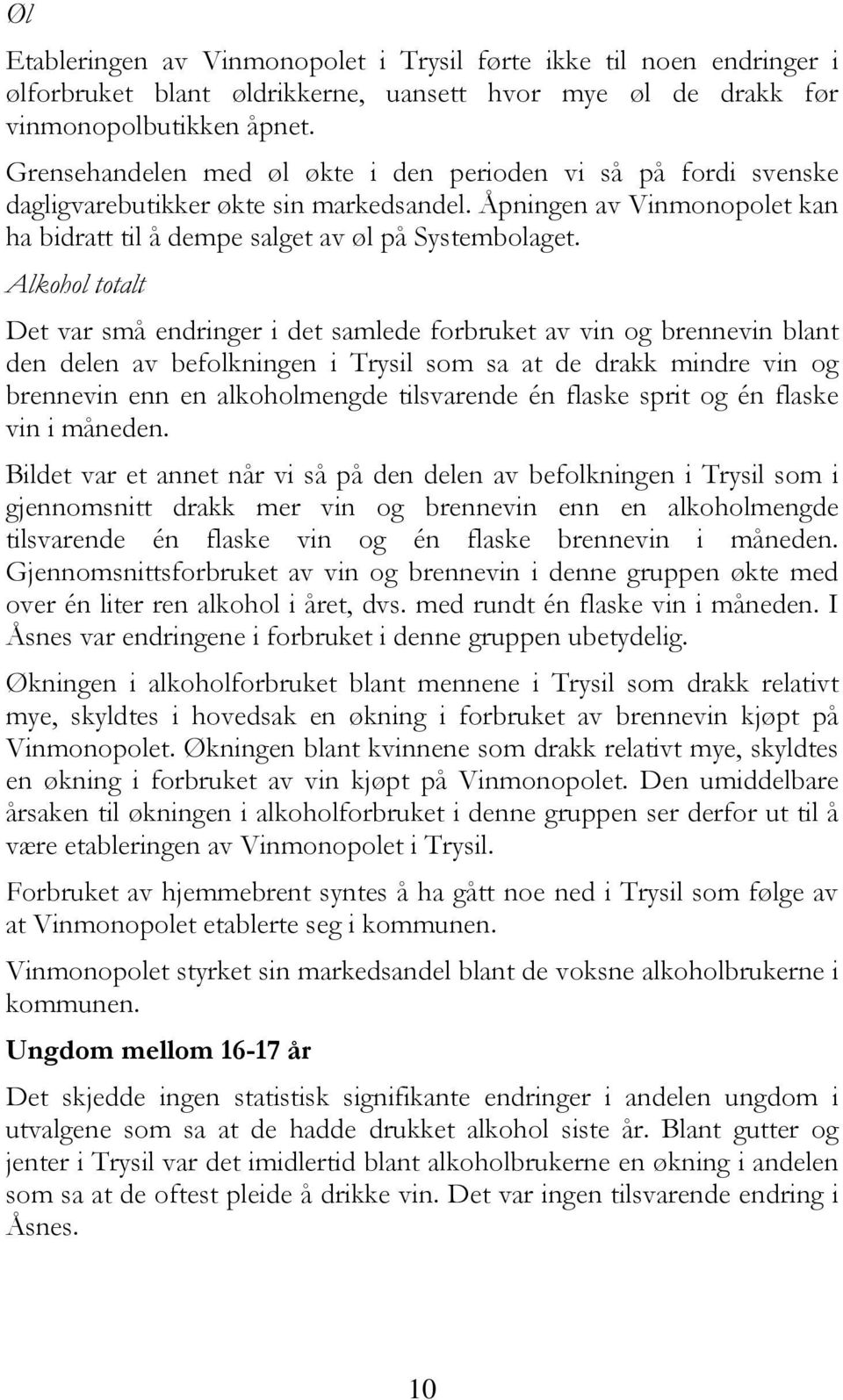 Øl

Etableringen av Vinmonopolet i Trysil førte ikke til noen endringer i ølforbruket blant øldrikkerne, uansett hvor mye øl de drakk før vinmonopolbutikken åpnet.

Grensehandelen med øl økte i den perioden vi så på fordi svenske dagligvarebutikker økte sin markedsandel. Åpningen av Vinmonopolet kan ha bidratt til å dempe salget av øl på Systembolaget.

Alkohol totalt

Det var små endringer i det samlede forbruket av vin og brennevin blant den delen av befolkningen i Trysil som sa at de drakk mindre vin og brennevin enn en alkoholmengde tilsvarende én flaske sprit og én flaske vin i måneden.

Bildet var et annet når vi så på den delen av befolkningen i Trysil som i gjennomsnitt drakk mer vin og brennevin enn en alkoholmengde tilsvarende én flaske vin og én flaske brennevin i måneden. Gjennomsnittsforbruket av vin og brennevin i denne gruppen økte med over én liter ren alkohol i året, dvs. med rundt én flaske vin i måneden. I Åsnes var endringene i forbruket i denne gruppen ubetydelig.

Økningen i alkoholforbruket blant mennene i Trysil som drakk relativt mye, skyldtes i hovedsak en økning i forbruket av brennevin kjøpt på Vinmonopolet. Økningen blant kvinnene som drakk relativt mye, skyldtes en økning i forbruket av vin kjøpt på Vinmonopolet. Den umiddelbare årsaken til økningen i alkoholforbruket i denne gruppen ser derfor ut til å være etableringen av Vinmonopolet i Trysil.

Forbruket av hjemmebrent syntes å ha gått noe ned i Trysil som følge av at Vinmonopolet etablerte seg i kommunen.

Vinmonopolet styrket sin markedsandel blant de voksne alkoholbrukerne i kommunen.

Ungdom mellom 16-17 år

Det skjedde ingen statistisk signifikante endringer i andelen ungdom i utvalgene som sa at de hadde drukket alkohol siste år. Blant gutter og jenter i Trysil var det imidlertid blant alkoholbrukerne en økning i andelen som sa at de oftest pleide å drikke vin. Det var ingen tilsvarende endring i Åsnes.

10